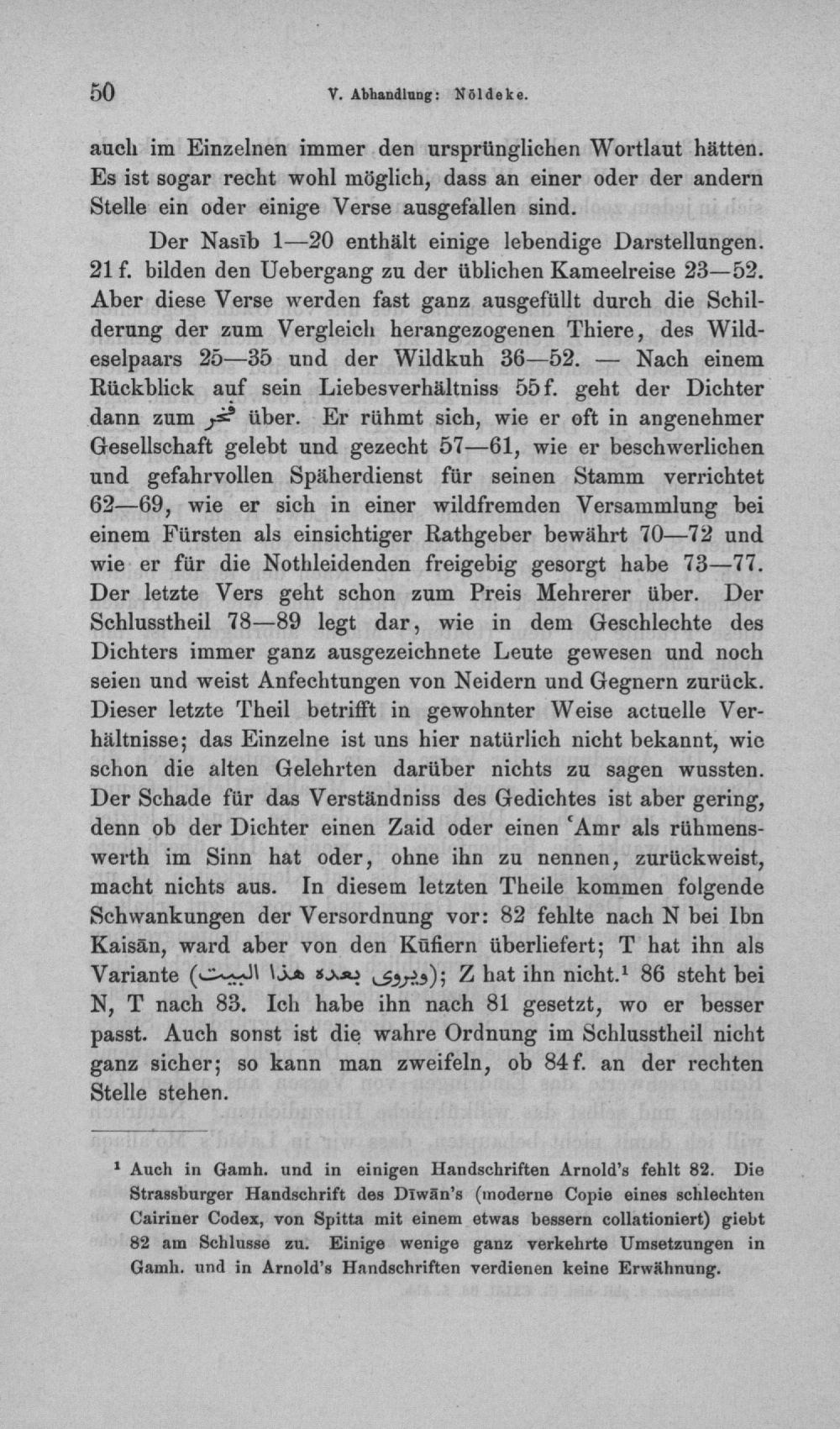 50 V. Abhandlung: Nöldeke.

auch im Einzelnen immer den ursprünglichen Wortlaut hätten. Es ist sogar recht wohl möglich, dass an einer oder der andern Stelle ein oder einige Verse ausgefallen sind.

Der Nasīb 1—20 enthält einige lebendige Darstellungen. 21 f. bilden den Uebergang zu der üblichen Kameelreise 23—52. Aber diese Verse werden fast ganz ausgefüllt durch die Schilderung der zum Vergleich herangezogenen Thiere, des Wildeselpaars 25—35 und der Wildkuh 36—52. — Nach einem Rückblick auf sein Liebesverhältniss 55 f. geht der Dichter dann zum فخر über. Er rühmt sich, wie er oft in angenehmer Gesellschaft gelebt und gezecht 57—61, wie er beschwerlichen und gefahrvollen Späherdienst für seinen Stamm verrichtet 62—69, wie er sich in einer wildfremden Versammlung bei einem Fürsten als einsichtiger Rathgeber bewährt 70—72 und wie er für die Nothleidenden freigebig gesorgt habe 73—77. Der letzte Vers geht schon zum Preis Mehrerer über. Der Schlusstheil 78—89 legt dar, wie in dem Geschlechte des Dichters immer ganz ausgezeichnete Leute gewesen und noch seien und weist Anfechtungen von Neidern und Gegnern zurück. Dieser letzte Theil betrifft in gewohnter Weise actuelle Verhältnisse; das Einzelne ist uns hier natürlich nicht bekannt, wie schon die alten Gelehrten darüber nichts zu sagen wussten. Der Schade für das Verständniss des Gedichtes ist aber gering, denn ob der Dichter einen Zaid oder einen ʿAmr als rühmenswerth im Sinn hat oder, ohne ihn zu nennen, zurückweist, macht nichts aus. In diesem letzten Theile kommen folgende Schwankungen der Versordnung vor: 82 fehlte nach N bei Ibn Kaisān, ward aber von den Kūfiern überliefert; T hat ihn als Variante (ويروى بعده هذا البيت); Z hat ihn nicht.$^{1}$ 86 steht bei N, T nach 83. Ich habe ihn nach 81 gesetzt, wo er besser passt. Auch sonst ist die wahre Ordnung im Schlusstheil nicht ganz sicher; so kann man zweifeln, ob 84 f. an der rechten Stelle stehen.

$^{1}$ Auch in Gamh. und in einigen Handschriften Arnold's fehlt 82. Die Strassburger Handschrift des Dīwān's (moderne Copie eines schlechten Cairiner Codex, von Spitta mit einem etwas bessern collationiert) giebt 82 am Schlusse zu. Einige wenige ganz verkehrte Umsetzungen in Gamh. und in Arnold's Handschriften verdienen keine Erwähnung.